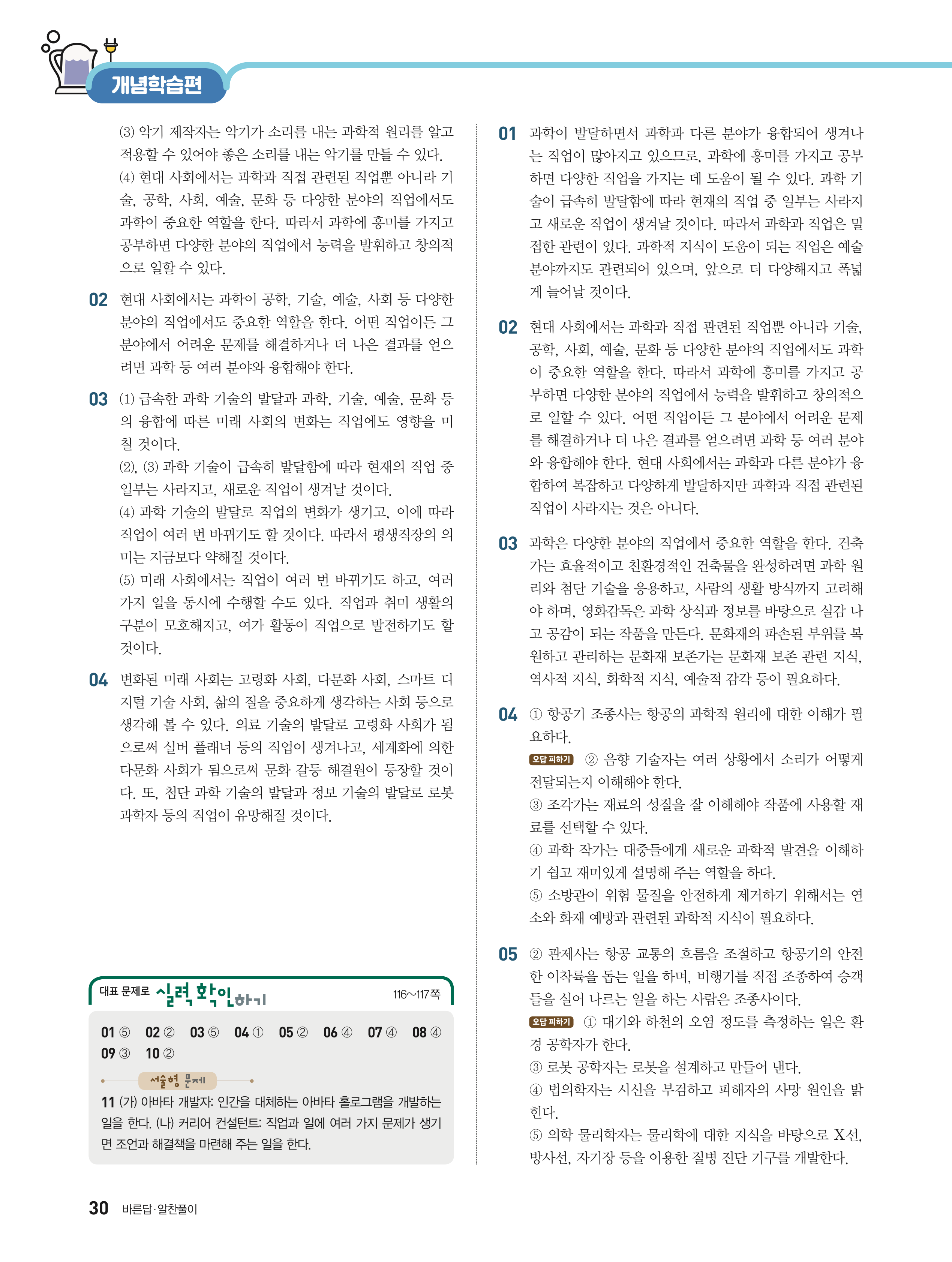 개념학습편

(3) 악기 제작자는 악기가 소리를 내는 과학적 원리를 알고 적용할 수 있어야 좋은 소리를 내는 악기를 만들 수 있다.
(4) 현대 사회에서는 과학과 직접 관련된 직업뿐 아니라 기술, 공학, 사회, 예술, 문화 등 다양한 분야의 직업에서도 과학이 중요한 역할을 한다. 따라서 과학에 흥미를 가지고 공부하면 다양한 분야의 직업에서 능력을 발휘하고 창의적으로 일할 수 있다.

02 현대 사회에서는 과학이 공학, 기술, 예술, 사회 등 다양한 분야의 직업에서도 중요한 역할을 한다. 어떤 직업이든 그 분야에서 어려운 문제를 해결하거나 더 나은 결과를 얻으려면 과학 등 여러 분야와 융합해야 한다.

03 (1) 급속한 과학 기술의 발달과 과학, 기술, 예술, 문화 등의 융합에 따른 미래 사회의 변화는 직업에도 영향을 미칠 것이다.
(2), (3) 과학 기술이 급속히 발달함에 따라 현재의 직업 중 일부는 사라지고, 새로운 직업이 생겨날 것이다.
(4) 과학 기술의 발달로 직업의 변화가 생기고, 이에 따라 직업이 여러 번 바뀌기도 할 것이다. 따라서 평생직장의 의미는 지금보다 약해질 것이다.
(5) 미래 사회에서는 직업이 여러 번 바뀌기도 하고, 여러 가지 일을 동시에 수행할 수도 있다. 직업과 취미 생활의 구분이 모호해지고, 여가 활동이 직업으로 발전하기도 할 것이다.

04 변화된 미래 사회는 고령화 사회, 다문화 사회, 스마트 디지털 기술 사회, 삶의 질을 중요하게 생각하는 사회 등으로 생각해 볼 수 있다. 의료 기술의 발달로 고령화 사회가 됨으로써 실버 플래너 등의 직업이 생겨나고, 세계화에 의한 다문화 사회가 됨으로써 문화 갈등 해결원이 등장할 것이다. 또, 첨단 과학 기술의 발달과 정보 기술의 발달로 로봇 과학자 등의 직업이 유망해질 것이다.

대표 문제로 실력 확인하기 116~117쪽

01 ⑤ 02 ② 03 ⑤ 04 ① 05 ② 06 ④ 07 ④ 08 ④
09 ③ 10 ②

서술형 문제
11 (가) 아바타 개발자: 인간을 대체하는 아바타 홀로그램을 개발하는 일을 한다. (나) 커리어 컨설턴트: 직업과 일에 여러 가지 문제가 생기면 조언과 해결책을 마련해 주는 일을 한다.

01 과학이 발달하면서 과학과 다른 분야가 융합되어 생겨나는 직업이 많아지고 있으므로, 과학에 흥미를 가지고 공부하면 다양한 직업을 가지는 데 도움이 될 수 있다. 과학 기술이 급속히 발달함에 따라 현재의 직업 중 일부는 사라지고 새로운 직업이 생겨날 것이다. 따라서 과학과 직업은 밀접한 관련이 있다. 과학적 지식이 도움이 되는 직업은 예술 분야까지도 관련되어 있으며, 앞으로 더 다양해지고 폭넓게 늘어날 것이다.

02 현대 사회에서는 과학과 직접 관련된 직업뿐 아니라 기술, 공학, 사회, 예술, 문화 등 다양한 분야의 직업에서도 과학이 중요한 역할을 한다. 따라서 과학에 흥미를 가지고 공부하면 다양한 분야의 직업에서 능력을 발휘하고 창의적으로 일할 수 있다. 어떤 직업이든 그 분야에서 어려운 문제를 해결하거나 더 나은 결과를 얻으려면 과학 등 여러 분야와 융합해야 한다. 현대 사회에서는 과학과 다른 분야가 융합하여 복잡하고 다양하게 발달하지만 과학과 직접 관련된 직업이 사라지는 것은 아니다.

03 과학은 다양한 분야의 직업에서 중요한 역할을 한다. 건축가는 효율적이고 친환경적인 건축물을 완성하려면 과학 원리와 첨단 기술을 응용하고, 사람의 생활 방식까지 고려해야 하며, 영화감독은 과학 상식과 정보를 바탕으로 실감 나고 공감이 되는 작품을 만든다. 문화재의 파손된 부위를 복원하고 관리하는 문화재 보존가는 문화재 보존 관련 지식, 역사적 지식, 화학적 지식, 예술적 감각 등이 필요하다.

04 ① 항공기 조종사는 항공의 과학적 원리에 대한 이해가 필요하다.
오답 피하기 ② 음향 기술자는 여러 상황에서 소리가 어떻게 전달되는지 이해해야 한다.
③ 조각가는 재료의 성질을 잘 이해해야 작품에 사용할 재료를 선택할 수 있다.
④ 과학 작가는 대중들에게 새로운 과학적 발견을 이해하기 쉽고 재미있게 설명해 주는 역할을 하다.
⑤ 소방관이 위험 물질을 안전하게 제거하기 위해서는 연소와 화재 예방과 관련된 과학적 지식이 필요하다.

05 ② 관제사는 항공 교통의 흐름을 조절하고 항공기의 안전한 이착륙을 돕는 일을 하며, 비행기를 직접 조종하여 승객들을 실어 나르는 일을 하는 사람은 조종사이다.
오답 피하기 ① 대기와 하천의 오염 정도를 측정하는 일은 환경 공학자가 한다.
③ 로봇 공학자는 로봇을 설계하고 만들어 낸다.
④ 법의학자는 시신을 부검하고 피해자의 사망 원인을 밝힌다.
⑤ 의학 물리학자는 물리학에 대한 지식을 바탕으로 X선, 방사선, 자기장 등을 이용한 질병 진단 기구를 개발한다.

30 바른답·알찬풀이